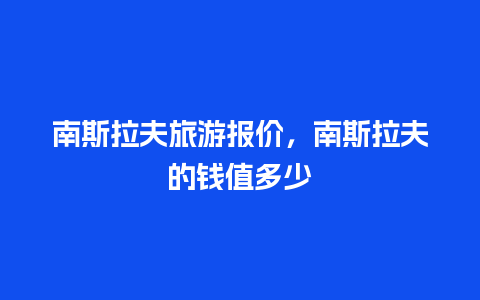 南斯拉夫旅游报价，南斯拉夫的钱值多少